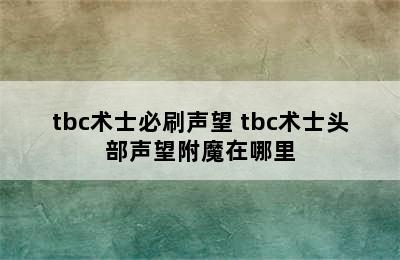 tbc术士必刷声望 tbc术士头部声望附魔在哪里